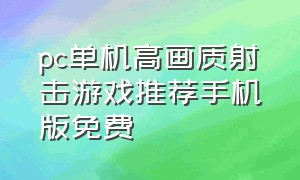 pc单机高画质射击游戏推荐手机版免费